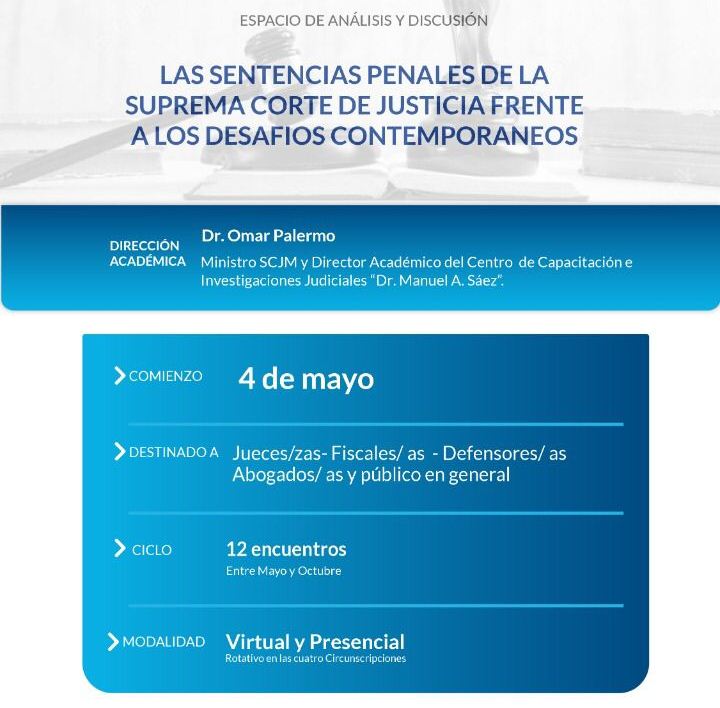 ESPACIO DE ANÁLISIS Y DISCUSIÓN

LAS SENTENCIAS PENALES DE LA SUPREMA CORTE DE JUSTICIA FRENTE A LOS DESAFIOS CONTEMPORANEOS

DIRECCIÓN ACADÉMICA

Dr. Omar Palermo

Ministro SCJM y Director Académico del Centro de Capacitación e Investigaciones Judiciales "Dr. Manuel A. Sáez".

COMIENZO 4 de mayo

DESTINADO A Jueces/zas- Fiscales/ as - Defensores/ as Abogados/ as y público en general

CICLO 12 encuentros
Entre Mayo y Octubre

MODALIDAD Virtual y Presencial
Rotativo en las cuatro Circunscripciones